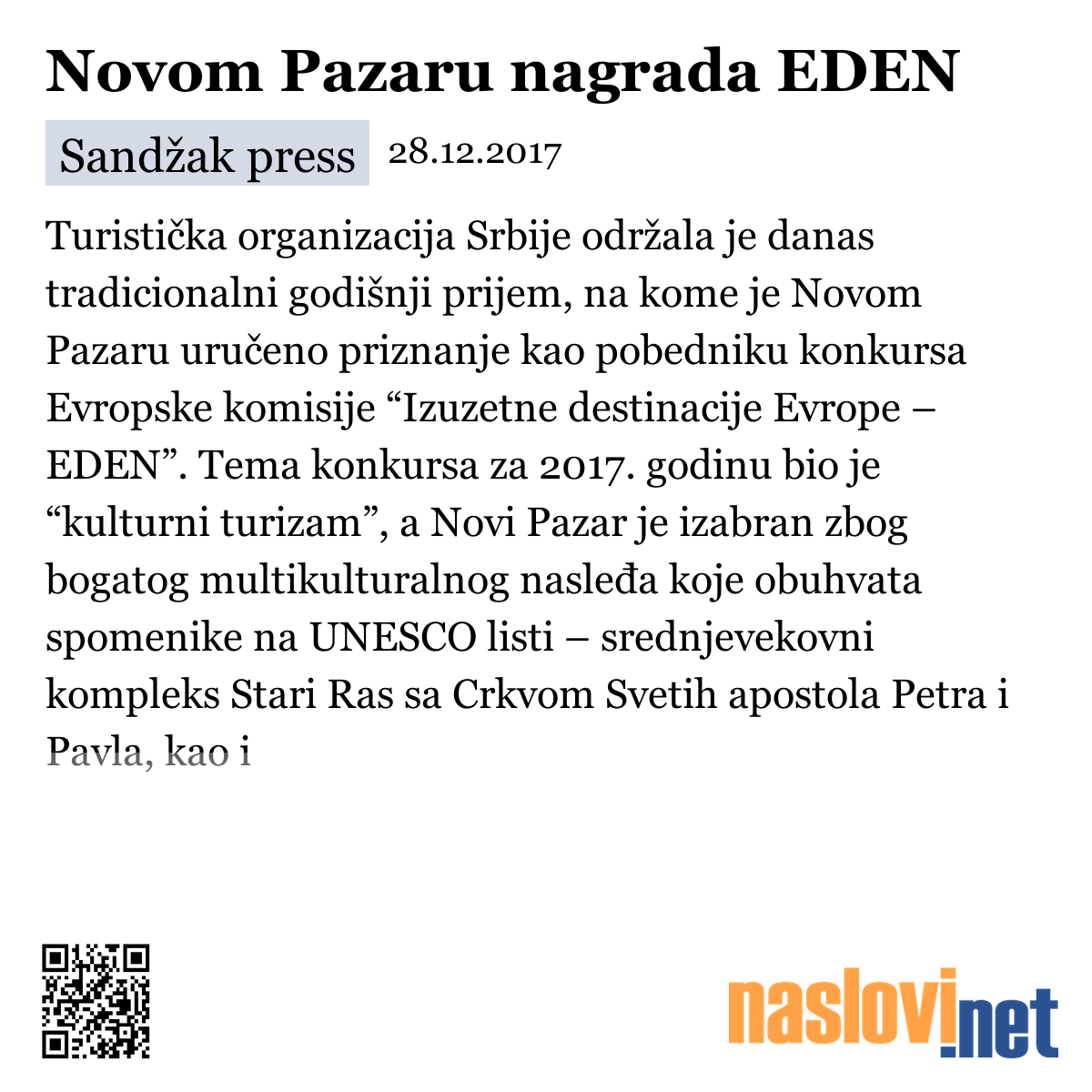 Novom Pazaru nagrada EDEN

Sandžak press 28.12.2017

Turistička organizacija Srbije održala je danas tradicionalni godišnji prijem, na kome je Novom Pazaru uručeno priznanje kao pobedniku konkursa Evropske komisije “Izuzetne destinacije Evrope – EDEN”. Tema konkursa za 2017. godinu bio je “kulturni turizam”, a Novi Pazar je izabran zbog bogatog multikulturalnog nasleđa koje obuhvata spomenike na UNESCO listi – srednjevekovni kompleks Stari Ras sa Crkvom Svetih apostola Petra i Pavla, kao i

naslovi.net